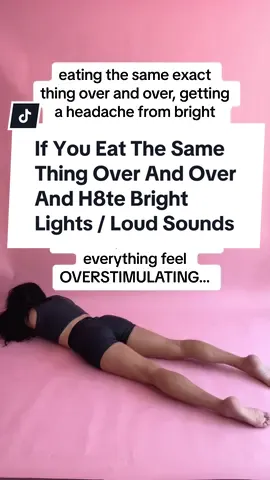 eating the same exact thing over and over, getting a headache from bright

If You Eat The Same Thing Over And Over And H8te Bright Lights / Loud Sounds

everything feel OVERSTIMULATING...